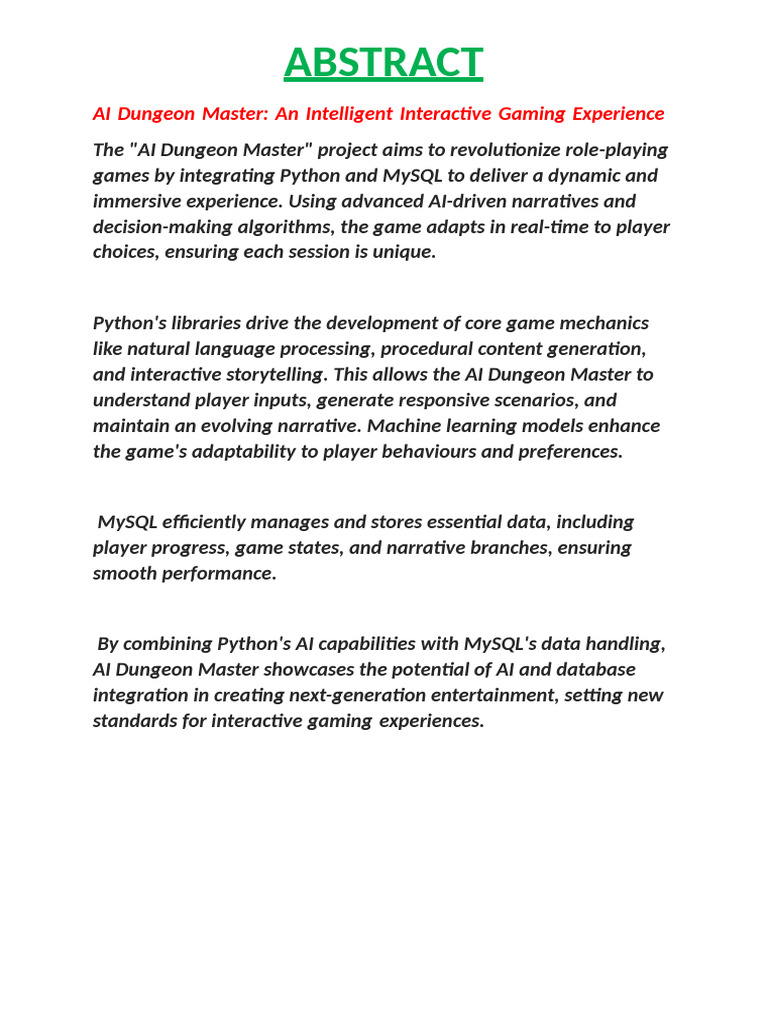 ABSTRACT

AI Dungeon Master: An Intelligent Interactive Gaming Experience

The "AI Dungeon Master" project aims to revolutionize role-playing games by integrating Python and MySQL to deliver a dynamic and immersive experience. Using advanced AI-driven narratives and decision-making algorithms, the game adapts in real-time to player choices, ensuring each session is unique.

Python's libraries drive the development of core game mechanics like natural language processing, procedural content generation, and interactive storytelling. This allows the AI Dungeon Master to understand player inputs, generate responsive scenarios, and maintain an evolving narrative. Machine learning models enhance the game's adaptability to player behaviours and preferences.

MySQL efficiently manages and stores essential data, including player progress, game states, and narrative branches, ensuring smooth performance.

By combining Python's AI capabilities with MySQL's data handling, AI Dungeon Master showcases the potential of AI and database integration in creating next-generation entertainment, setting new standards for interactive gaming experiences.